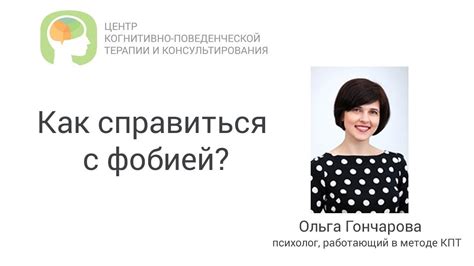 ЦЕНТР
КОГНИТИВНО-ПОВЕДЕНЧЕСКОЙ
ТЕРАПИИ И КОНСУЛЬТИРОВАНИЯ

Как справиться с фобией?

Ольга Гончарова
психолог, работающий в методе КПТ